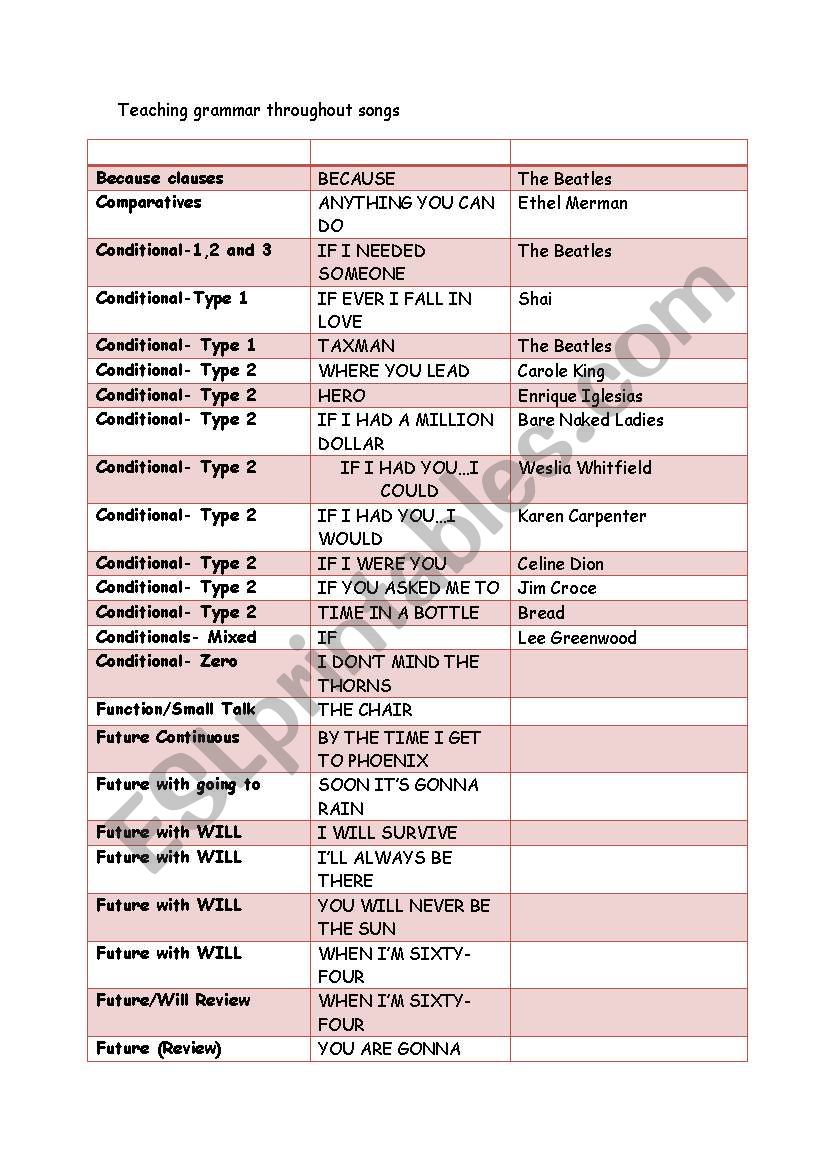 Teaching grammar throughout songs

| | | |
|---|---|---|
| Because clauses | BECAUSE | The Beatles |
| Comparatives | ANYTHING YOU CAN DO | Ethel Merman |
| Conditional-1,2 and 3 | IF I NEEDED SOMEONE | The Beatles |
| Conditional-Type 1 | IF EVER I FALL IN LOVE | Shai |
| Conditional- Type 1 | TAXMAN | The Beatles |
| Conditional- Type 2 | WHERE YOU LEAD | Carole King |
| Conditional- Type 2 | HERO | Enrique Iglesias |
| Conditional- Type 2 | IF I HAD A MILLION DOLLAR | Bare Naked Ladies |
| Conditional- Type 2 | IF I HAD YOU...I COULD | Weslia Whitfield |
| Conditional- Type 2 | IF I HAD YOU...I WOULD | Karen Carpenter |
| Conditional- Type 2 | IF I WERE YOU | Celine Dion |
| Conditional- Type 2 | IF YOU ASKED ME TO | Jim Croce |
| Conditional- Type 2 | TIME IN A BOTTLE | Bread |
| Conditionals- Mixed | IF | Lee Greenwood |
| Conditional- Zero | I DONT MIND THE THORNS | |
| Function/Small Talk | THE CHAIR | |
| Future Continuous | BY THE TIME I GET TO PHOENIX | |
| Future with going to | SOON IT'S GONNA RAIN | |
| Future with WILL | I WILL SURVIVE | |
| Future with WILL | I'LL ALWAYS BE THERE | |
| Future with WILL | YOU WILL NEVER BE THE SUN | |
| Future with WILL | WHEN I'M SIXTY-FOUR | |
| Future/Will Review | WHEN I'M SIXTY-FOUR | |
| Future (Review) | YOU ARE GONNA | |

ESLprintables.com